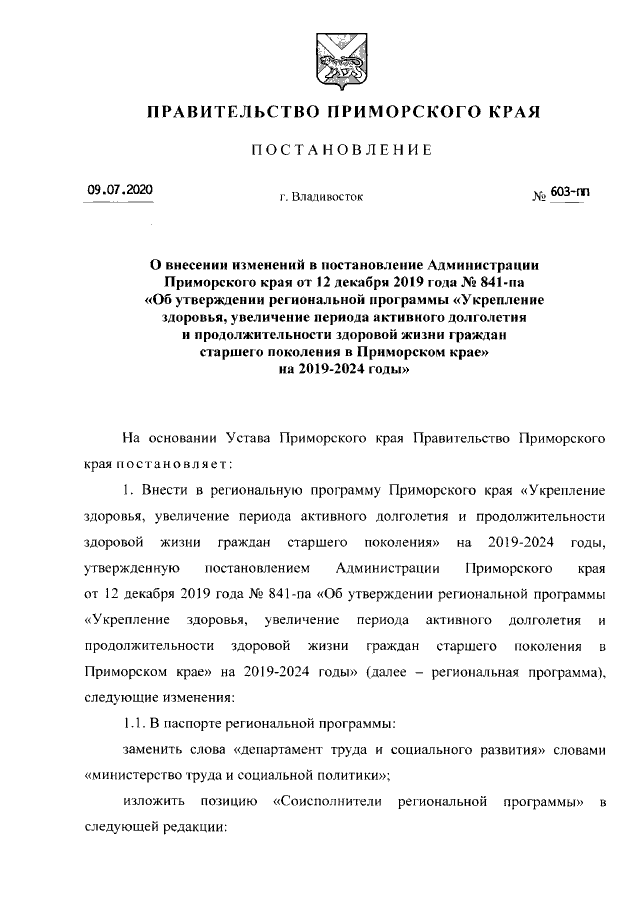 ПРАВИТЕЛЬСТВО ПРИМОРСКОГО КРАЯ

ПОСТАНОВЛЕНИЕ

09.07.2020

г. Владивосток

№ 603-пп

О внесении изменений в постановление Администрации Приморского края от 12 декабря 2019 года № 841-па «Об утверждении региональной программы «Укрепление здоровья, увеличение периода активного долголетия и продолжительности здоровой жизни граждан старшего поколения в Приморском крае» на 2019-2024 годы»

На основании Устава Приморского края Правительство Приморского края постановляет:

1. Внести в региональную программу Приморского края «Укрепление здоровья, увеличение периода активного долголетия и продолжительности здоровой жизни граждан старшего поколения» на 2019-2024 годы, утвержденную постановлением Администрации Приморского края от 12 декабря 2019 года № 841-па «Об утверждении региональной программы «Укрепление здоровья, увеличение периода активного долголетия и продолжительности здоровой жизни граждан старшего поколения в Приморском крае» на 2019-2024 годы» (далее – региональная программа), следующие изменения:

1.1. В паспорте региональной программы:

заменить слова «департамент труда и социального развития» словами «министерство труда и социальной политики»;

изложить позицию «Соисполнители региональной программы» в следующей редакции: